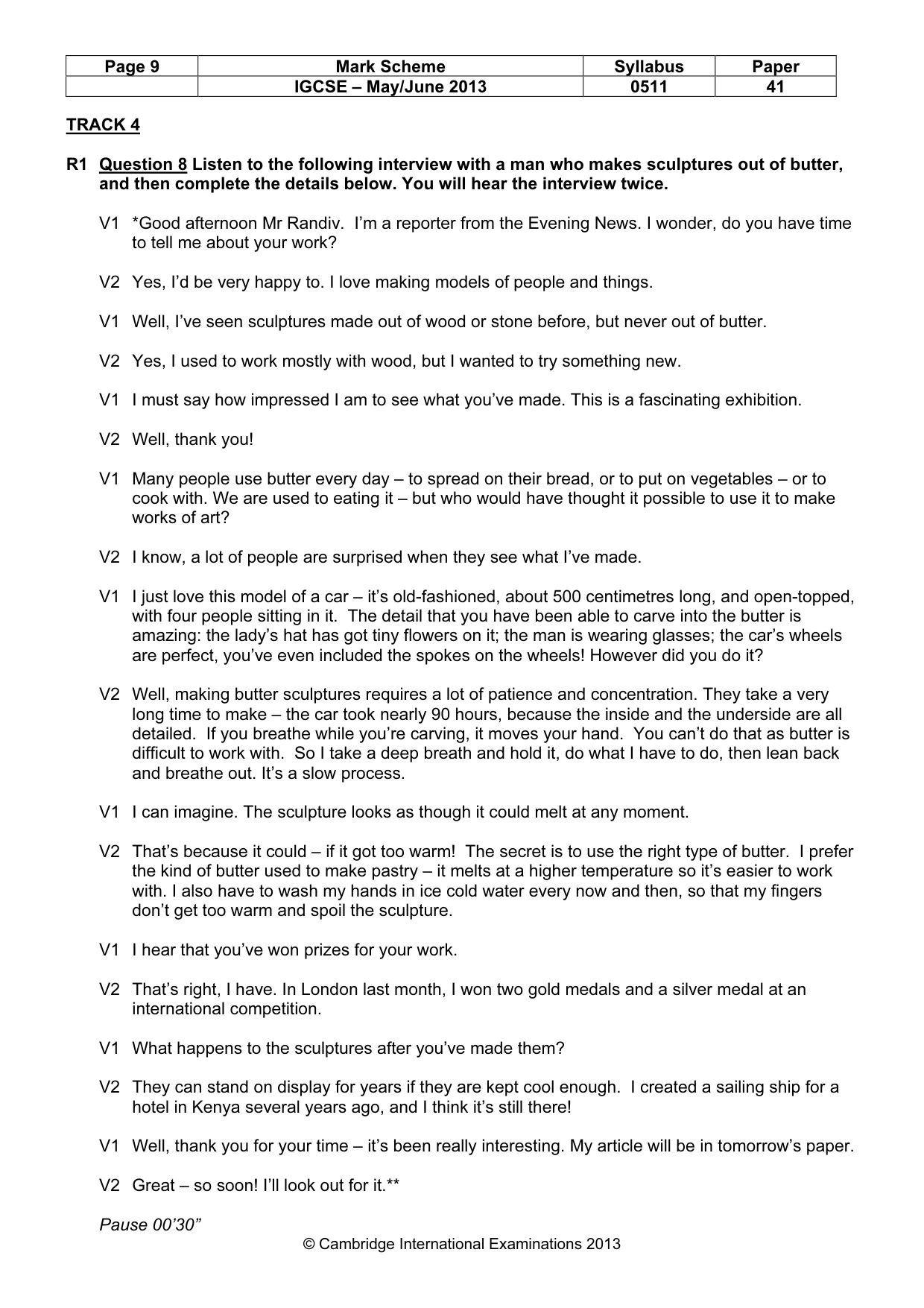 | Page 9 | Mark Scheme | Syllabus | Paper |
|---|---|---|---|
|  | IGCSE – May/June 2013 | 0511 | 41 |

TRACK 4

R1 Question 8 Listen to the following interview with a man who makes sculptures out of butter, and then complete the details below. You will hear the interview twice.

V1 *Good afternoon Mr Randiv. I'm a reporter from the Evening News. I wonder, do you have time to tell me about your work?

V2 Yes, I'd be very happy to. I love making models of people and things.

V1 Well, I've seen sculptures made out of wood or stone before, but never out of butter.

V2 Yes, I used to work mostly with wood, but I wanted to try something new.

V1 I must say how impressed I am to see what you've made. This is a fascinating exhibition.

V2 Well, thank you!

V1 Many people use butter every day – to spread on their bread, or to put on vegetables – or to cook with. We are used to eating it – but who would have thought it possible to use it to make works of art?

V2 I know, a lot of people are surprised when they see what I've made.

V1 I just love this model of a car – it's old-fashioned, about 500 centimetres long, and open-topped, with four people sitting in it. The detail that you have been able to carve into the butter is amazing: the lady's hat has got tiny flowers on it; the man is wearing glasses; the car's wheels are perfect, you've even included the spokes on the wheels! However did you do it?

V2 Well, making butter sculptures requires a lot of patience and concentration. They take a very long time to make – the car took nearly 90 hours, because the inside and the underside are all detailed. If you breathe while you're carving, it moves your hand. You can't do that as butter is difficult to work with. So I take a deep breath and hold it, do what I have to do, then lean back and breathe out. It's a slow process.

V1 I can imagine. The sculpture looks as though it could melt at any moment.

V2 That's because it could – if it got too warm! The secret is to use the right type of butter. I prefer the kind of butter used to make pastry – it melts at a higher temperature so it's easier to work with. I also have to wash my hands in ice cold water every now and then, so that my fingers don't get too warm and spoil the sculpture.

V1 I hear that you've won prizes for your work.

V2 That's right, I have. In London last month, I won two gold medals and a silver medal at an international competition.

V1 What happens to the sculptures after you've made them?

V2 They can stand on display for years if they are kept cool enough. I created a sailing ship for a hotel in Kenya several years ago, and I think it's still there!

V1 Well, thank you for your time – it's been really interesting. My article will be in tomorrow's paper.

V2 Great – so soon! I'll look out for it.**

Pause 00'30"

© Cambridge International Examinations 2013